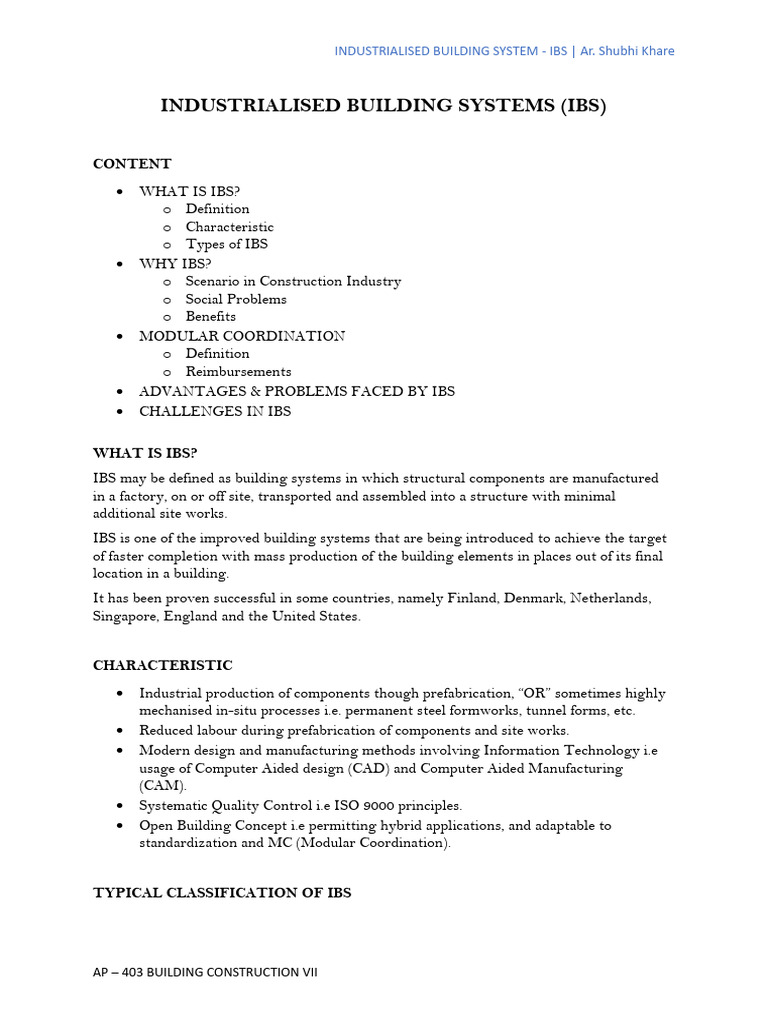 INDUSTRIALISED BUILDING SYSTEM - IBS | Ar. Shubhi Khare

INDUSTRIALISED BUILDING SYSTEMS (IBS)

CONTENT

• WHAT IS IBS?
o Definition
o Characteristic
o Types of IBS
• WHY IBS?
o Scenario in Construction Industry
o Social Problems
o Benefits
• MODULAR COORDINATION
o Definition
o Reimbursements
• ADVANTAGES & PROBLEMS FACED BY IBS
• CHALLENGES IN IBS

WHAT IS IBS?

IBS may be defined as building systems in which structural components are manufactured in a factory, on or off site, transported and assembled into a structure with minimal additional site works.

IBS is one of the improved building systems that are being introduced to achieve the target of faster completion with mass production of the building elements in places out of its final location in a building.

It has been proven successful in some countries, namely Finland, Denmark, Netherlands, Singapore, England and the United States.

CHARACTERISTIC

• Industrial production of components though prefabrication, "OR" sometimes highly mechanised in-situ processes i.e. permanent steel formworks, tunnel forms, etc.
• Reduced labour during prefabrication of components and site works.
• Modern design and manufacturing methods involving Information Technology i.e usage of Computer Aided design (CAD) and Computer Aided Manufacturing (CAM).
• Systematic Quality Control i.e ISO 9000 principles.
• Open Building Concept i.e permitting hybrid applications, and adaptable to standardization and MC (Modular Coordination).

TYPICAL CLASSIFICATION OF IBS

AP – 403 BUILDING CONSTRUCTION VII